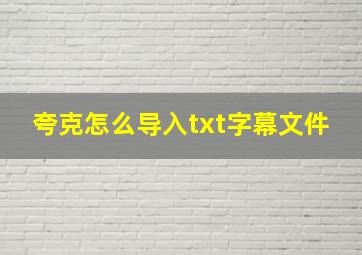 夸克怎么导入txt字幕文件